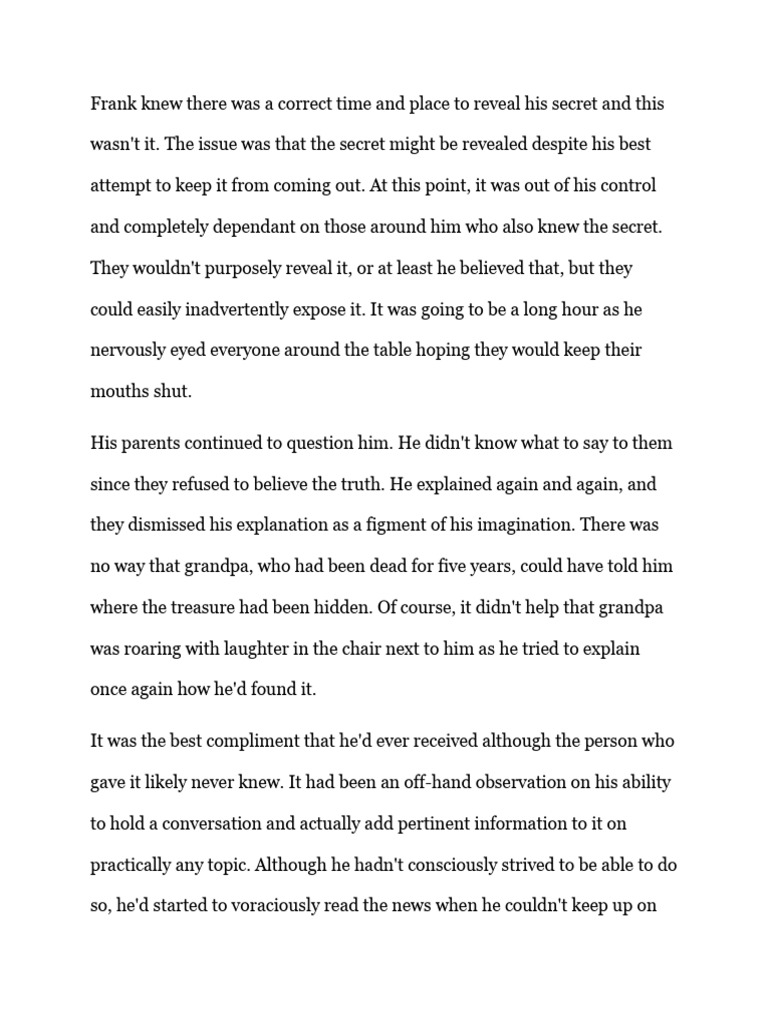 Frank knew there was a correct time and place to reveal his secret and this wasn't it. The issue was that the secret might be revealed despite his best attempt to keep it from coming out. At this point, it was out of his control and completely dependant on those around him who also knew the secret. They wouldn't purposely reveal it, or at least he believed that, but they could easily inadvertently expose it. It was going to be a long hour as he nervously eyed everyone around the table hoping they would keep their mouths shut.

His parents continued to question him. He didn't know what to say to them since they refused to believe the truth. He explained again and again, and they dismissed his explanation as a figment of his imagination. There was no way that grandpa, who had been dead for five years, could have told him where the treasure had been hidden. Of course, it didn't help that grandpa was roaring with laughter in the chair next to him as he tried to explain once again how he'd found it.

It was the best compliment that he'd ever received although the person who gave it likely never knew. It had been an off-hand observation on his ability to hold a conversation and actually add pertinent information to it on practically any topic. Although he hadn't consciously strived to be able to do so, he'd started to voraciously read the news when he couldn't keep up on